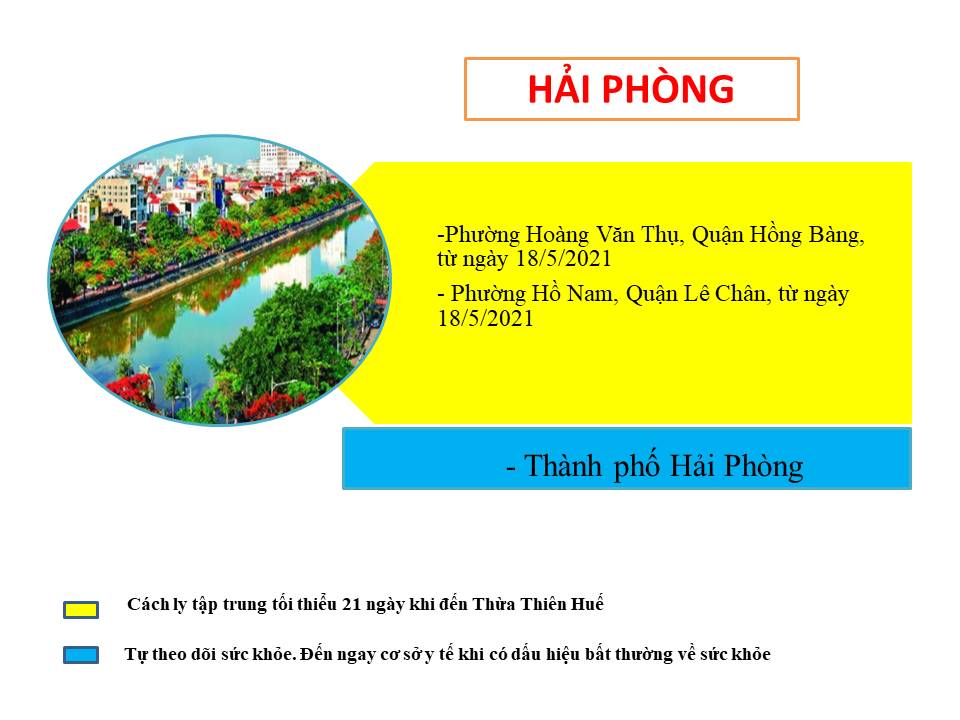 HẢI PHÒNG

-Phường Hoàng Văn Thụ, Quận Hồng Bàng, từ ngày 18/5/2021

- Phường Hồ Nam, Quận Lê Chân, từ ngày 18/5/2021

- Thành phố Hải Phòng

Cách ly tập trung tối thiểu 21 ngày khi đến Thừa Thiên Huế

Tự theo dõi sức khỏe. Đến ngay cơ sở y tế khi có dấu hiệu bất thường về sức khỏe